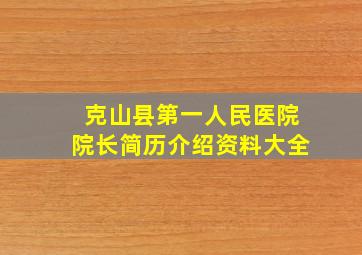 克山县第一人民医院
院长简历介绍资料大全